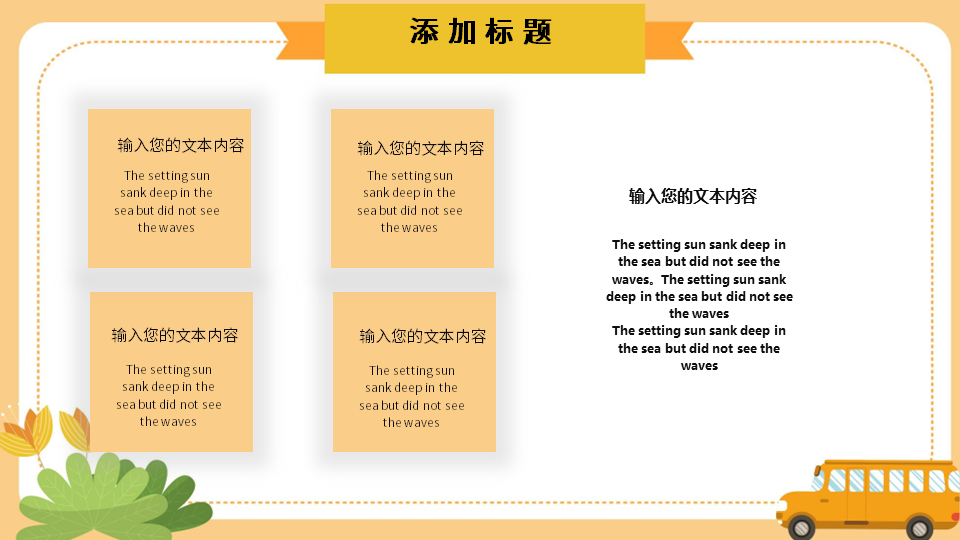 添加标题

输入您的文本内容

The setting sun sank deep in the sea but did not see the waves

输入您的文本内容

The setting sun sank deep in the sea but did not see the waves

输入您的文本内容

The setting sun sank deep in the sea but did not see the waves

输入您的文本内容

The setting sun sank deep in the sea but did not see the waves

输入您的文本内容

The setting sun sank deep in the sea but did not see the waves。The setting sun sank deep in the sea but did not see the waves
The setting sun sank deep in the sea but did not see the waves